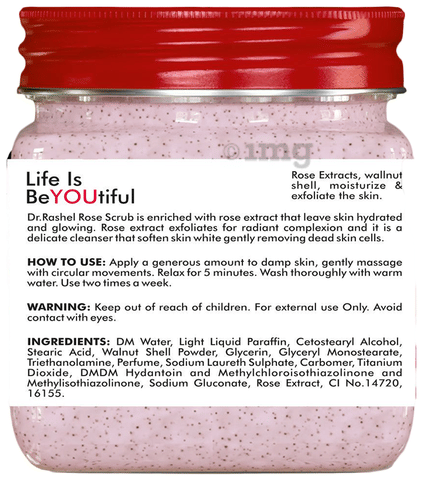 Life Is
BeYOUtiful

Rose Extracts, wallnut shell, moisturize & exfoliate the skin.

Dr.Rashel Rose Scrub is enriched with rose extract that leave skin hydrated and glowing. Rose extract exfoliates for radiant complexion and it is a delicate cleanser that soften skin white gently removing dead skin cells.

HOW TO USE: Apply a generous amount to damp skin, gently massage with circular movements. Relax for 5 minutes. Wash thoroughly with warm water. Use two times a week.

WARNING: Keep out of reach of children. For external use Only. Avoid contact with eyes.

INGREDIENTS: DM Water, Light Liquid Paraffin, Cetostearyl Alcohol, Stearic Acid, Walnut Shell Powder, Glycerin, Glyceryl Monostearate, Triethanolamine, Perfume, Sodium Laureth Sulphate, Carbomer, Titanium Dioxide, DMDM Hydantoin and Methylchloroisothiazolinone and Methylisothiazolinone, Sodium Gluconate, Rose Extract, CI No.14720, 16155.

©1mg